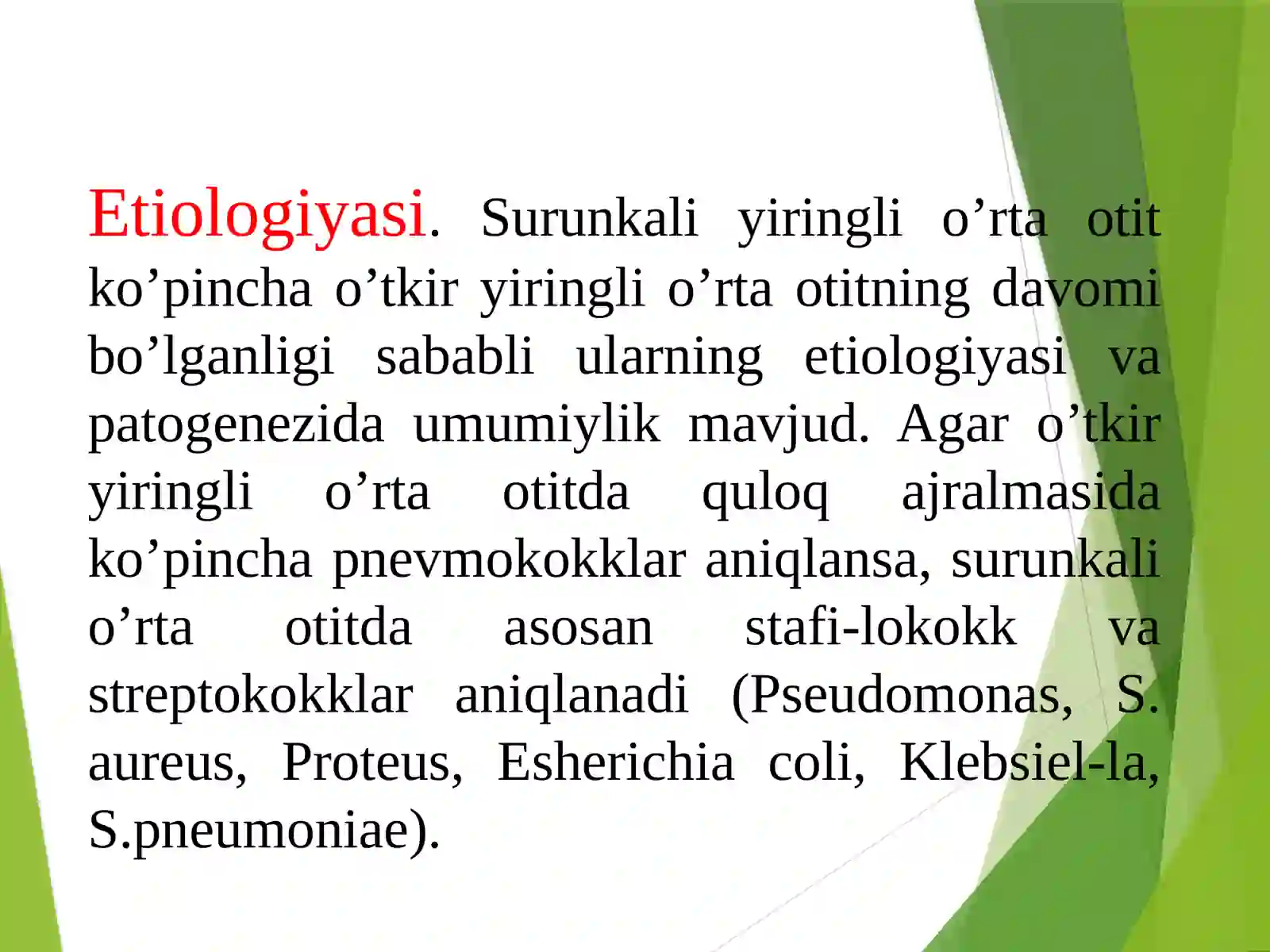 Etiologiyasi. Surunkali yiringli o’rta otit ko’pincha o’tkir yiringli o’rta otitning davomi bo’lganligi sababli ularning etiologiyasi va patogenezida umumiylik mavjud. Agar o’tkir yiringli o’rta otitda quloq ajralmasida ko’pincha pnevmokokklar aniqlansa, surunkali o’rta otitda asosan stafi-lokokk va streptokokklar aniqlanadi (Pseudomonas, S. aureus, Proteus, Esherichia coli, Klebsiel-la, S.pneumoniae).